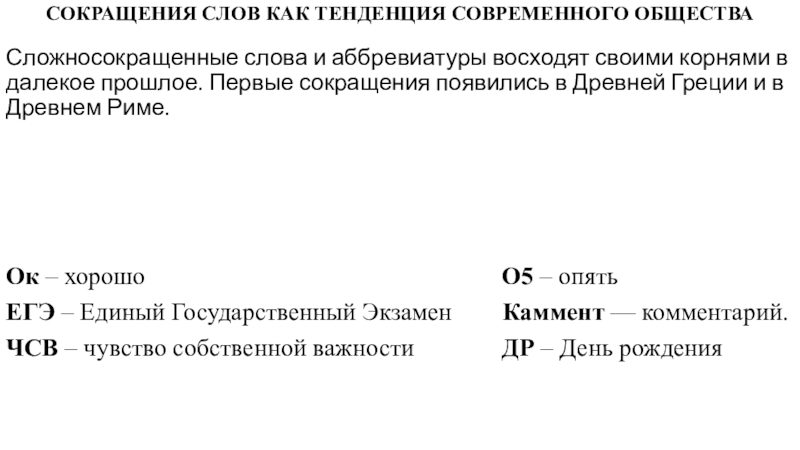 СОКРАЩЕНИЯ СЛОВ КАК ТЕНДЕНЦИЯ СОВРЕМЕННОГО ОБЩЕСТВА

Сложносокращенные слова и аббревиатуры восходят своими корнями в далекое прошлое. Первые сокращения появились в Древней Греции и в Древнем Риме.

Ок – хорошо
ЕГЭ – Единый Государственный Экзамен
ЧСВ – чувство собственной важности

О5 – опять
Каммент — комментарий.
ДР – День рождения